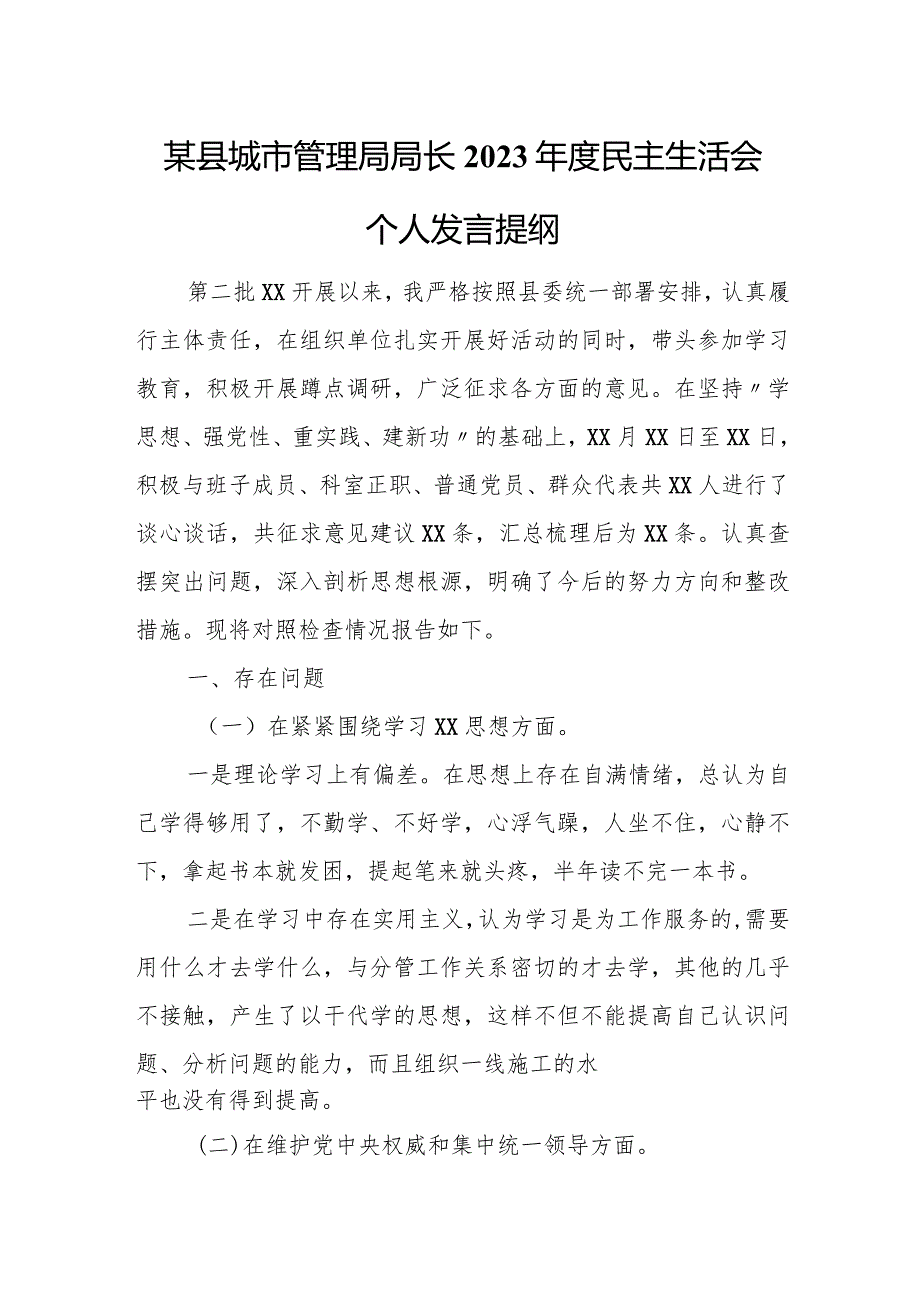 某县城市管理局局长2023年度民主生活会个人发言提纲

第二批XX开展以来，我严格按照县委统一部署安排，认真履行主体责任，在组织单位扎实开展好活动的同时，带头参加学习教育，积极开展蹲点调研，广泛征求各方面的意见。在坚持〃学思想、强党性、重实践、建新功〃的基础上，XX月XX日至XX日，积极与班子成员、科室正职、普通党员、群众代表共XX人进行了谈心谈话，共征求意见建议XX条，汇总梳理后为XX条。认真查摆突出问题，深入剖析思想根源，明确了今后的努力方向和整改措施。现将对照检查情况报告如下。

一、存在问题

（一）在紧紧围绕学习XX思想方面。

一是理论学习上有偏差。在思想上存在自满情绪，总认为自己学得够用了，不勤学、不好学，心浮气躁，人坐不住，心静不下，拿起书本就发困，提起笔来就头疼，半年读不完一本书。

二是在学习中存在实用主义，认为学习是为工作服务的，需要用什么才去学什么，与分管工作关系密切的才去学，其他的几乎不接触，产生了以干代学的思想，这样不但不能提高自己认识问题、分析问题的能力，而且组织一线施工的水平也没有得到提高。

(二)在维护党中央权威和集中统一领导方面。